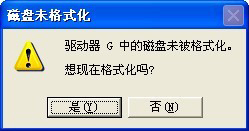 磁盘未格式化

驱动器 G 中的磁盘未被格式化。

想现在格式化吗?

是(Y)

否(N)